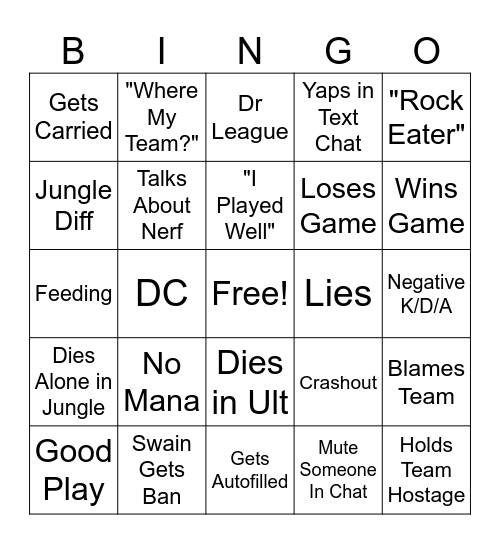 | B | I | N | G | O |
|---|---|---|---|---|
| Gets Carried | "Where My Team?" | Dr League | Yaps in Text Chat | "Rock Eater" |
| Jungle Diff | Talks About Nerf | "I Played Well" | Loses Game | Wins Game |
| Feeding | DC | Free! | Lies | Negative K/D/A |
| Dies Alone in Jungle | No Mana | Dies in Ult | Crashout | Blames Team |
| Good Play | Swain Gets Ban | Gets Autofilled | Mute Someone In Chat | Holds Team Hostage |